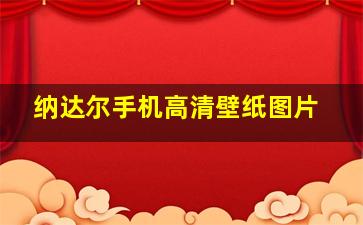 纳达尔手机高清壁纸图片